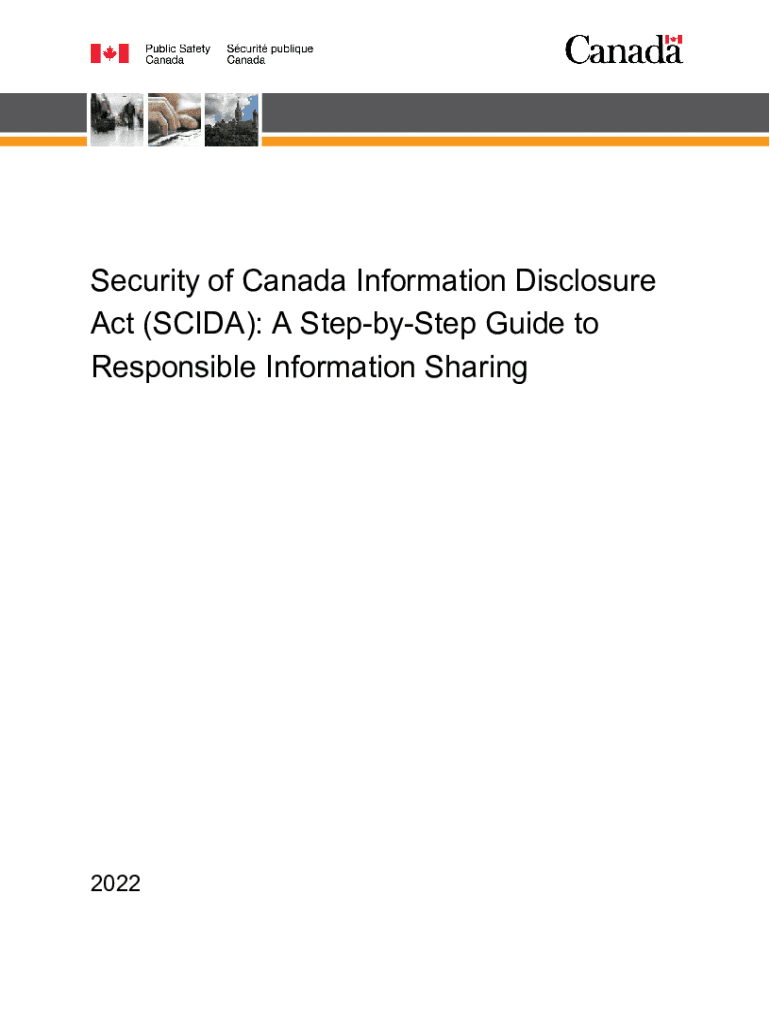 Public Safety Canada Sécurité publique Canada

Canada

Security of Canada Information Disclosure Act (SCIDA): A Step-by-Step Guide to Responsible Information Sharing

2022